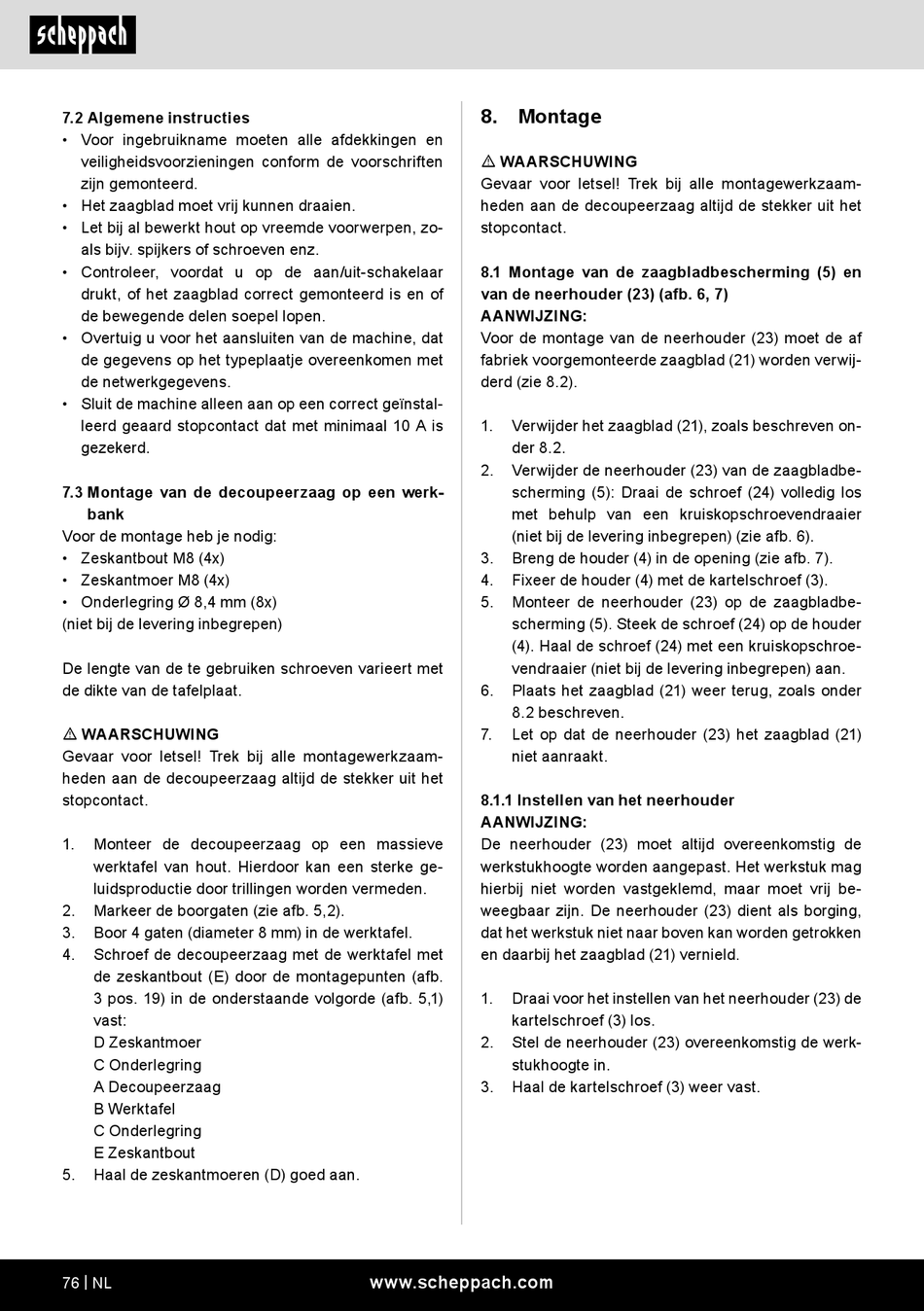 scheppach

7.2 Algemene instructies
• Voor ingebruikname moeten alle afdekkingen en veiligheidsvoorzieningen conform de voorschriften zijn gemonteerd.
• Het zaagblad moet vrij kunnen draaien.
• Let bij al bewerkt hout op vreemde voorwerpen, zoals bijv. spijkers of schroeven enz.
• Controleer, voordat u op de aan/uit-schakelaar drukt, of het zaagblad correct gemonteerd is en of de bewegende delen soepel lopen.
• Overtuig u voor het aansluiten van de machine, dat de gegevens op het typeplaatje overeenkomen met de netwerkgegevens.
• Sluit de machine alleen aan op een correct geïnstalleerd geaard stopcontact dat met minimaal 10 A is gezekerd.

7.3 Montage van de decoupeerzaag op een werkbank
Voor de montage heb je nodig:
• Zeskantbout M8 (4x)
• Zeskantmoer M8 (4x)
• Onderlegring Ø 8,4 mm (8x)
(niet bij de levering inbegrepen)

De lengte van de te gebruiken schroeven varieert met de dikte van de tafelplaat.

⚠ WAARSCHUWING
Gevaar voor letsel! Trek bij alle montagewerkzaamheden aan de decoupeerzaag altijd de stekker uit het stopcontact.

1. Monteer de decoupeerzaag op een massieve werktafel van hout. Hierdoor kan een sterke geluidsproductie door trillingen worden vermeden.
2. Markeer de boorgaten (zie afb. 5,2).
3. Boor 4 gaten (diameter 8 mm) in de werktafel.
4. Schroef de decoupeerzaag met de werktafel met de zeskantbout (E) door de montagepunten (afb. 3 pos. 19) in de onderstaande volgorde (afb. 5,1) vast:
D Zeskantmoer
C Onderlegring
A Decoupeerzaag
B Werktafel
C Onderlegring
E Zeskantbout
5. Haal de zeskantmoeren (D) goed aan.

8. Montage

⚠ WAARSCHUWING
Gevaar voor letsel! Trek bij alle montagewerkzaamheden aan de decoupeerzaag altijd de stekker uit het stopcontact.

8.1 Montage van de zaagbladbescherming (5) en van de neerhouder (23) (afb. 6, 7)
AANWIJZING:
Voor de montage van de neerhouder (23) moet de af fabriek voorgemonteerde zaagblad (21) worden verwijderd (zie 8.2).

1. Verwijder het zaagblad (21), zoals beschreven onder 8.2.
2. Verwijder de neerhouder (23) van de zaagbladbescherming (5): Draai de schroef (24) volledig los met behulp van een kruiskopschroevendraaier (niet bij de levering inbegrepen) (zie afb. 6).
3. Breng de houder (4) in de opening (zie afb. 7).
4. Fixeer de houder (4) met de kartelschroef (3).
5. Monteer de neerhouder (23) op de zaagbladbescherming (5). Steek de schroef (24) op de houder (4). Haal de schroef (24) met een kruiskopschroevendraaier (niet bij de levering inbegrepen) aan.
6. Plaats het zaagblad (21) weer terug, zoals onder 8.2 beschreven.
7. Let op dat de neerhouder (23) het zaagblad (21) niet aanraakt.

8.1.1 Instellen van het neerhouder
AANWIJZING:
De neerhouder (23) moet altijd overeenkomstig de werkstukhoogte worden aangepast. Het werkstuk mag hierbij niet worden vastgeklemd, maar moet vrij beweegbaar zijn. De neerhouder (23) dient als borging, dat het werkstuk niet naar boven kan worden getrokken en daarbij het zaagblad (21) vernield.

1. Draai voor het instellen van het neerhouder (23) de kartelschroef (3) los.
2. Stel de neerhouder (23) overeenkomstig de werkstukhoogte in.
3. Haal de kartelschroef (3) weer vast.

76 | NL www.scheppach.com